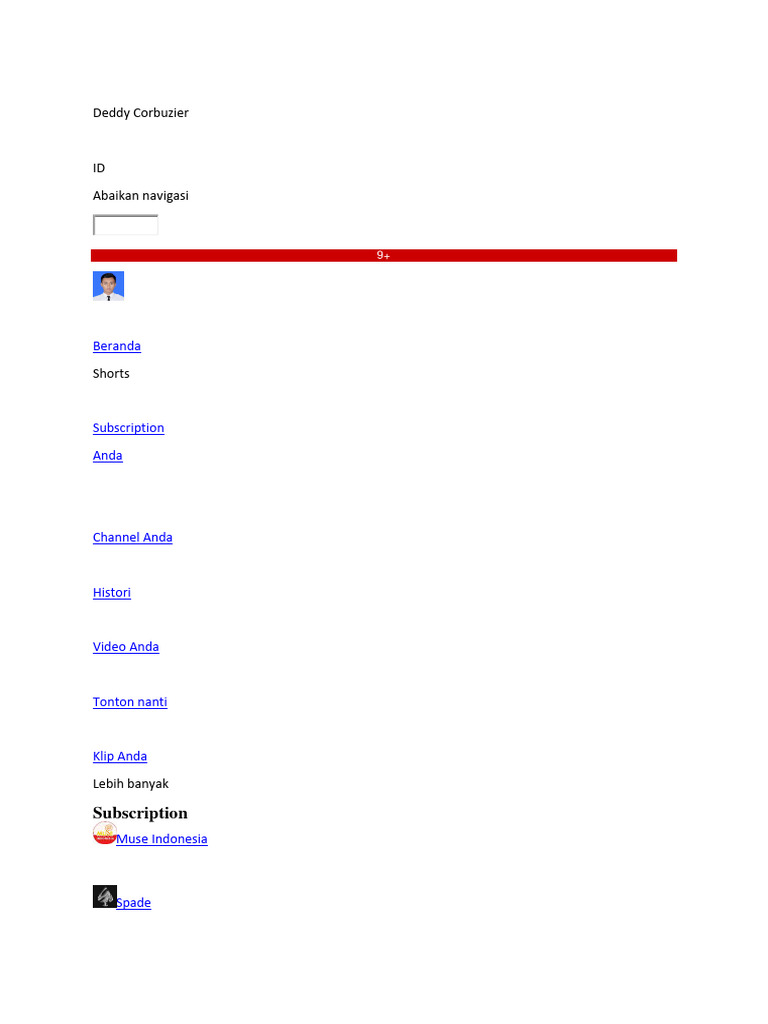 Deddy Corbuzier

ID

Abaikan navigasi

9+

Beranda

Shorts

Subscription

Anda

Channel Anda

Histori

Video Anda

Tonton nanti

Klip Anda

Lebih banyak

Subscription

Muse Indonesia

Spade